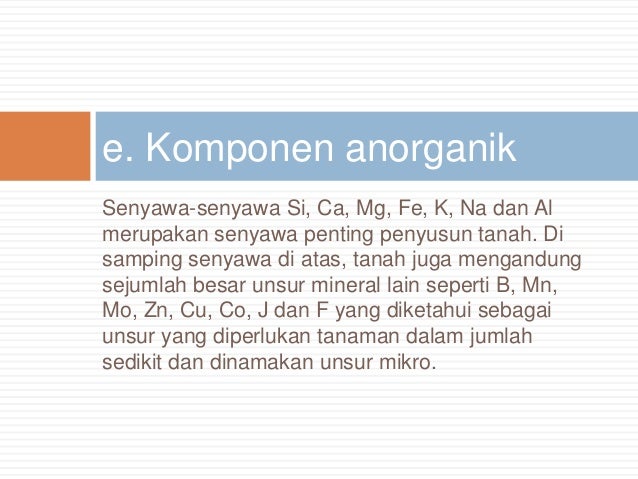 e. Komponen anorganik

Senyawa-senyawa Si, Ca, Mg, Fe, K, Na dan Al merupakan senyawa penting penyusun tanah. Di samping senyawa di atas, tanah juga mengandung sejumlah besar unsur mineral lain seperti B, Mn, Mo, Zn, Cu, Co, J dan F yang diketahui sebagai unsur yang diperlukan tanaman dalam jumlah sedikit dan dinamakan unsur mikro.